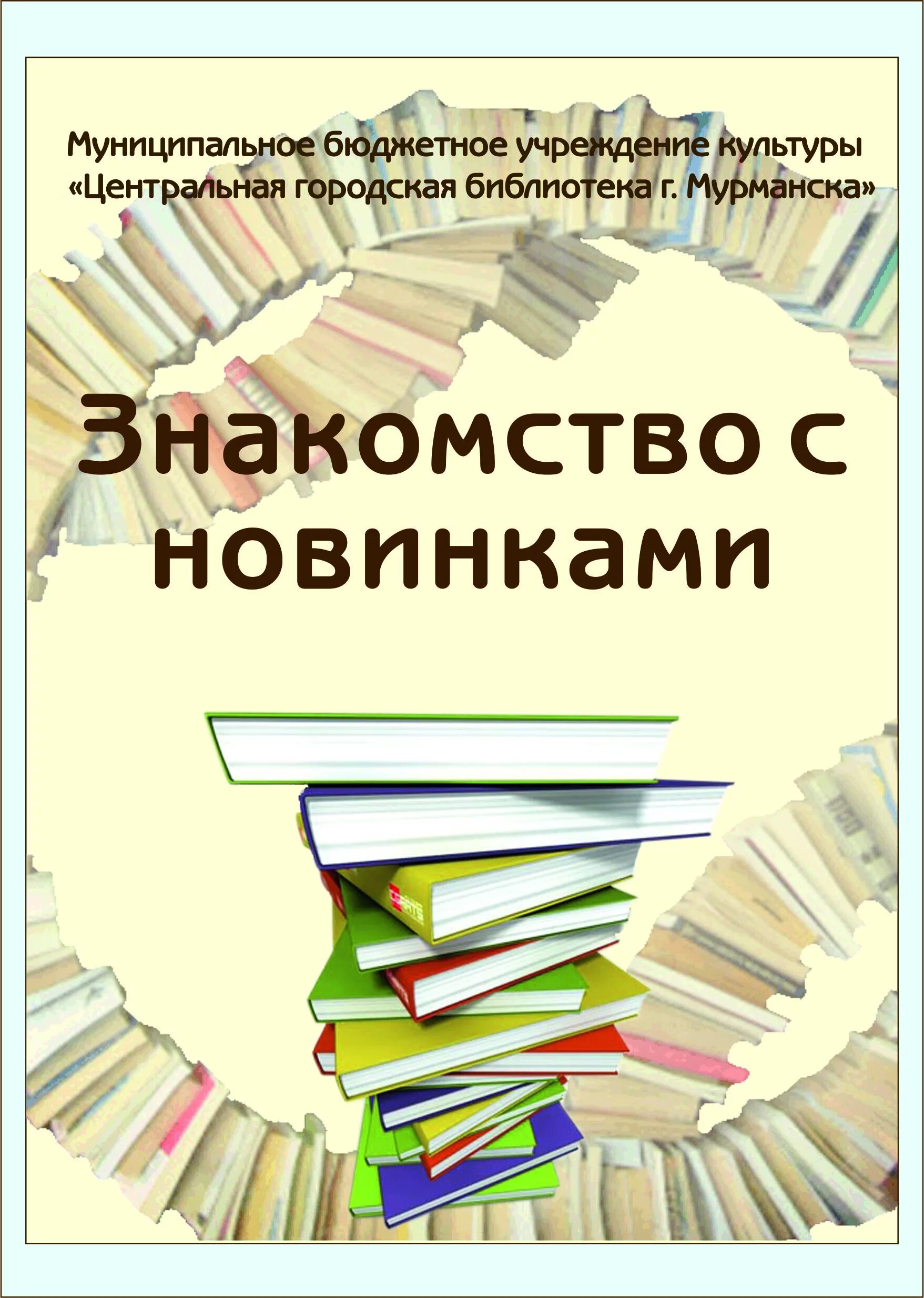 Муниципальное бюджетное учреждение культуры «Центральная городская библиотека г. Мурманска»

Знакомство с новинками